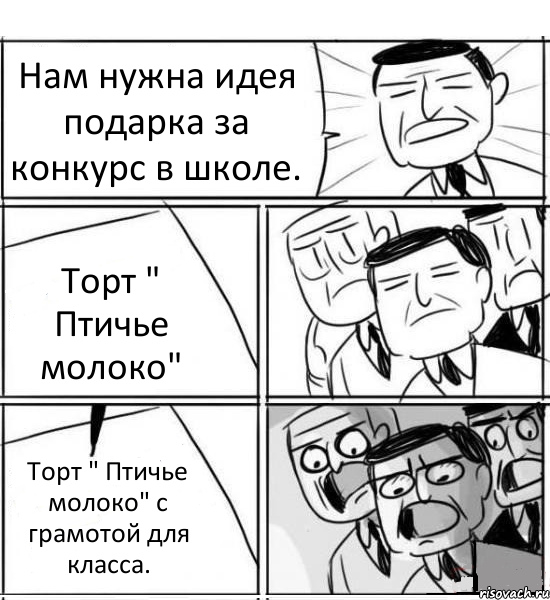 Нам нужна идея подарка за конкурс в школе.

Торт " Птичье молоко"

Торт " Птичье молоко" с грамотой для класса.

risovach.ru